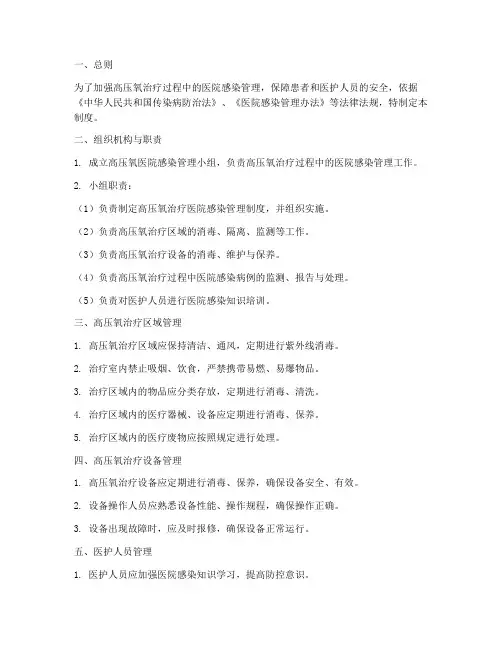 一、总则

为了加强高压氧治疗过程中的医院感染管理，保障患者和医护人员的安全，依据《中华人民共和国传染病防治法》、《医院感染管理办法》等法律法规，特制定本制度。

二、组织机构与职责

1. 成立高压氧医院感染管理小组，负责高压氧治疗过程中的医院感染管理工作。

2. 小组职责：

（1）负责制定高压氧治疗医院感染管理制度，并组织实施。

（2）负责高压氧治疗区域的消毒、隔离、监测等工作。

（3）负责高压氧治疗设备的消毒、维护与保养。

（4）负责高压氧治疗过程中医院感染病例的监测、报告与处理。

（5）负责对医护人员进行医院感染知识培训。

三、高压氧治疗区域管理

1. 高压氧治疗区域应保持清洁、通风，定期进行紫外线消毒。

2. 治疗室内禁止吸烟、饮食，严禁携带易燃、易爆物品。

3. 治疗区域内的物品应分类存放，定期进行消毒、清洗。

4. 治疗区域内的医疗器械、设备应定期进行消毒、保养。

5. 治疗区域内的医疗废物应按照规定进行处理。

四、高压氧治疗设备管理

1. 高压氧治疗设备应定期进行消毒、保养，确保设备安全、有效。

2. 设备操作人员应熟悉设备性能、操作规程，确保操作正确。

3. 设备出现故障时，应及时报修，确保设备正常运行。

五、医护人员管理

1. 医护人员应加强医院感染知识学习，提高防控意识。